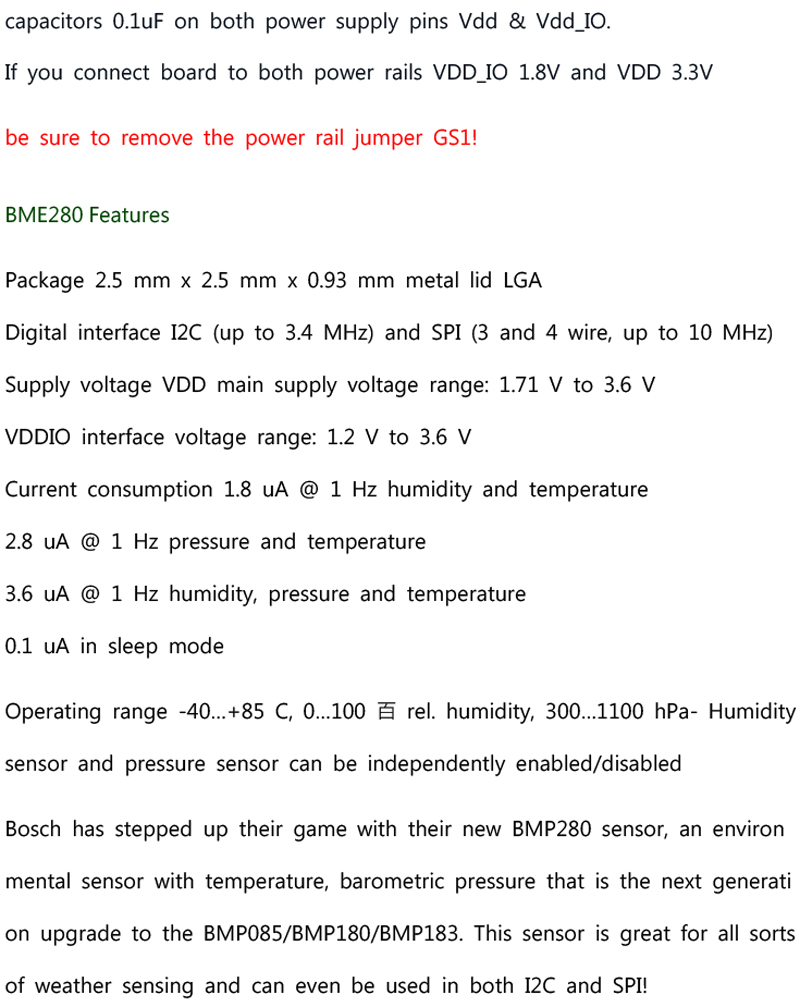 capacitors 0.1uF on both power supply pins Vdd & Vdd_IO.

If you connect board to both power rails VDD_IO 1.8V and VDD 3.3V

be sure to remove the power rail jumper GS1!

BME280 Features

Package 2.5 mm x 2.5 mm x 0.93 mm metal lid LGA

Digital interface I2C (up to 3.4 MHz) and SPI (3 and 4 wire, up to 10 MHz)

Supply voltage VDD main supply voltage range: 1.71 V to 3.6 V

VDDIO interface voltage range: 1.2 V to 3.6 V

Current consumption 1.8 uA @ 1 Hz humidity and temperature

2.8 uA @ 1 Hz pressure and temperature

3.6 uA @ 1 Hz humidity, pressure and temperature

0.1 uA in sleep mode

Operating range -40...+85 C, 0...100 百 rel. humidity, 300...1100 hPa- Humidity sensor and pressure sensor can be independently enabled/disabled

Bosch has stepped up their game with their new BMP280 sensor, an environ mental sensor with temperature, barometric pressure that is the next generati on upgrade to the BMP085/BMP180/BMP183. This sensor is great for all sorts of weather sensing and can even be used in both I2C and SPI!